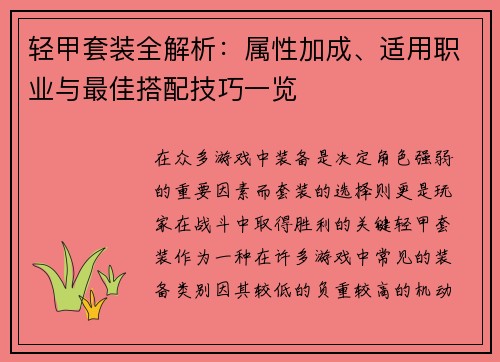 轻甲套装全解析：属性加成、适用职业与最佳搭配技巧一览

在众多游戏中装备是决定角色强弱的重要因素而套装的选择则更是玩家在战斗中取得胜利的关键轻甲套装作为一种在许多游戏中常见的装备类别因其较低的负重较高的机动